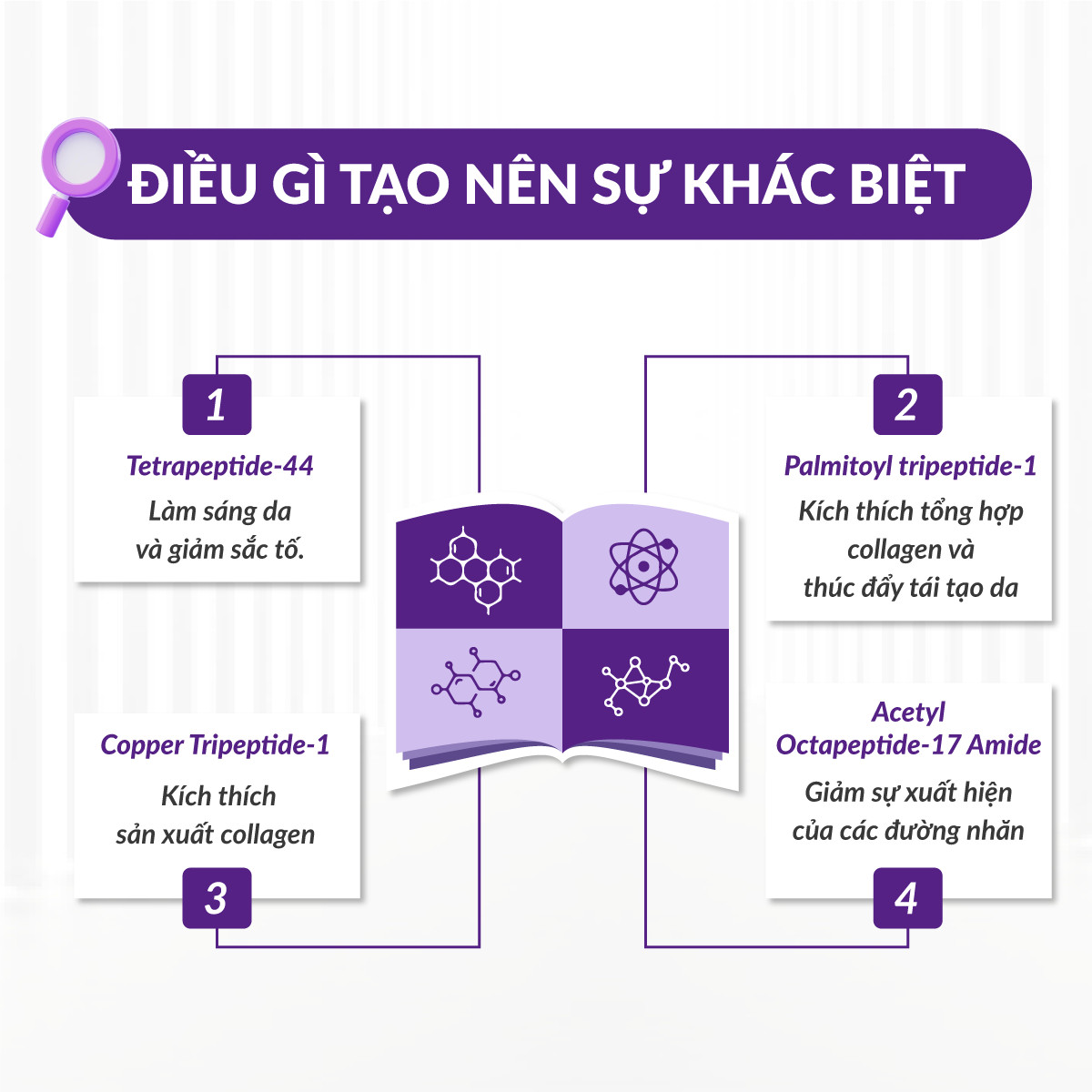 ĐIỀU GÌ TẠO NÊN SỰ KHÁC BIỆT

1
Tetrapeptide-44
Làm sáng da và giảm sắc tố.

2
Palmitoyl tripeptide-1
Kích thích tổng hợp collagen và thúc đẩy tái tạo da

Copper Tripeptide-1
Kích thích sản xuất collagen
3

Acetyl Octapeptide-17 Amide
Giảm sự xuất hiện của các đường nhăn
4